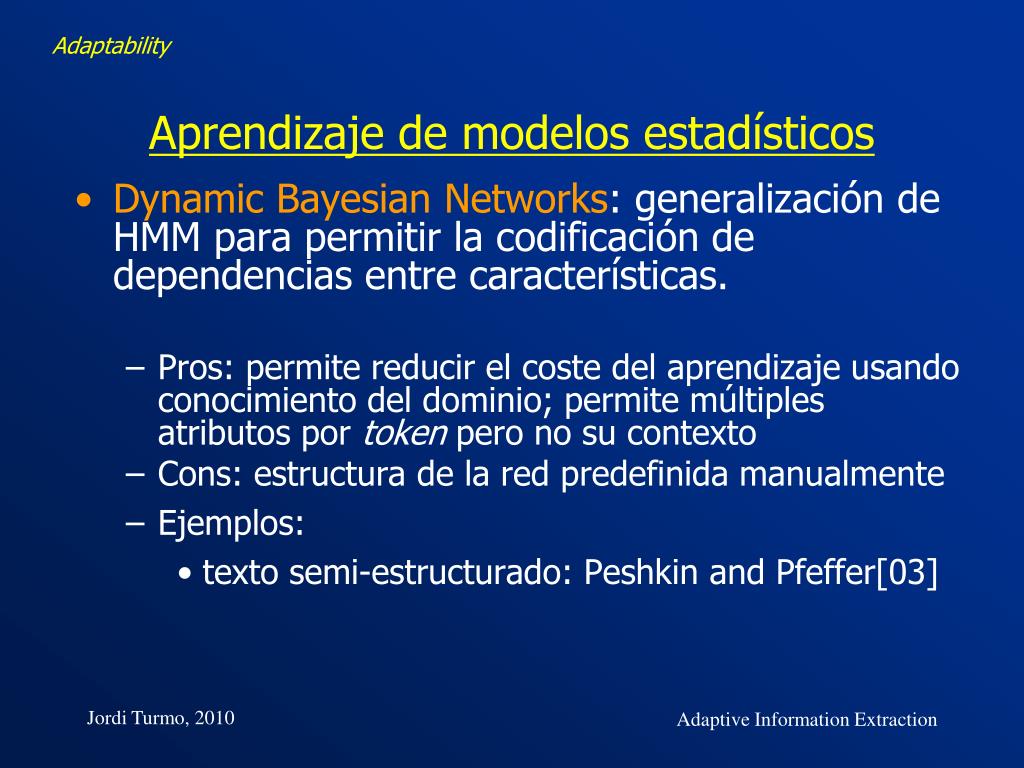 Adaptability

Aprendizaje de modelos estadísticos

• Dynamic Bayesian Networks: generalización de HMM para permitir la codificación de dependencias entre características.

– Pros: permite reducir el coste del aprendizaje usando conocimiento del dominio; permite múltiples atributos por token pero no su contexto
– Cons: estructura de la red predefinida manualmente
– Ejemplos:
• texto semi-estructurado: Peshkin and Pfeffer[03]

Jordi Turmo, 2010

Adaptive Information Extraction